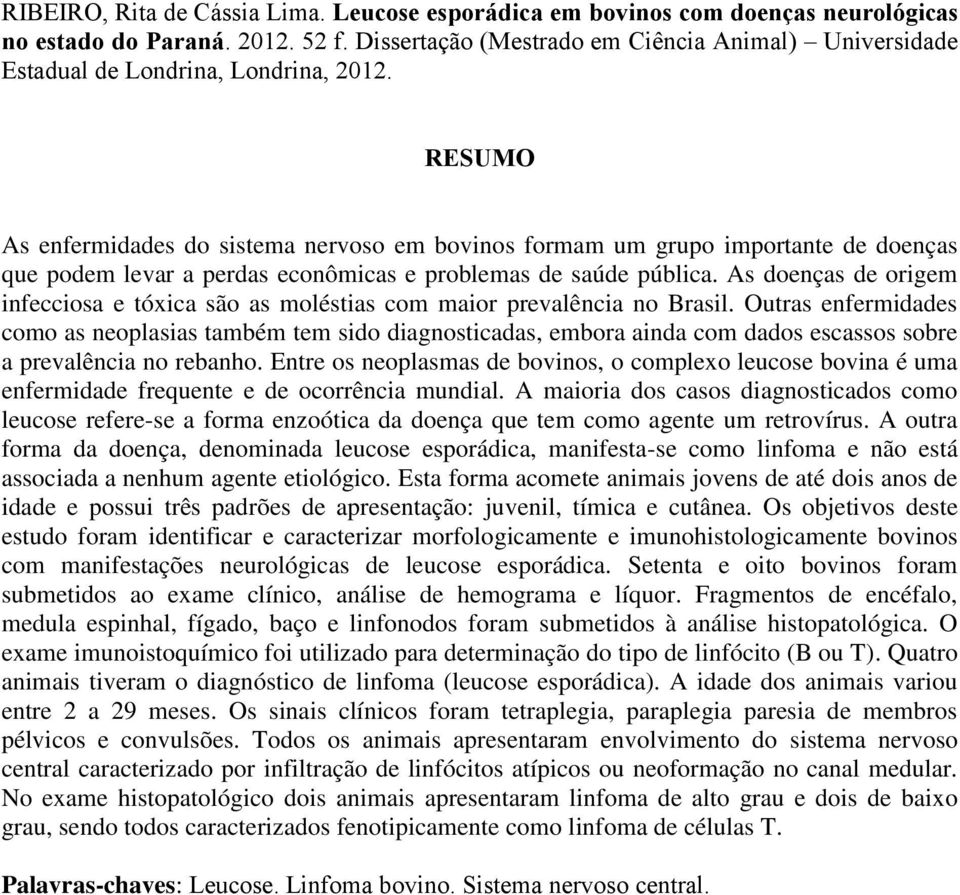 RIBEIRO, Rita de Cássia Lima. Leucose esporádica em bovinos com doenças neurológicas no estado do Paraná. 2012. 52 f. Dissertação (Mestrado em Ciência Animal) – Universidade Estadual de Londrina, Londrina, 2012.

RESUMO

As enfermidades do sistema nervoso em bovinos formam um grupo importante de doenças que podem levar a perdas econômicas e problemas de saúde pública. As doenças de origem infecciosa e tóxica são as moléstias com maior prevalência no Brasil. Outras enfermidades como as neoplasias também tem sido diagnosticadas, embora ainda com dados escassos sobre a prevalência no rebanho. Entre os neoplasmas de bovinos, o complexo leucose bovina é uma enfermidade frequente e de ocorrência mundial. A maioria dos casos diagnosticados como leucose refere-se a forma enzoótica da doença que tem como agente um retrovírus. A outra forma da doença, denominada leucose esporádica, manifesta-se como linfoma e não está associada a nenhum agente etiológico. Esta forma acomete animais jovens de até dois anos de idade e possui três padrões de apresentação: juvenil, tímica e cutânea. Os objetivos deste estudo foram identificar e caracterizar morfologicamente e imunohistologicamente bovinos com manifestações neurológicas de leucose esporádica. Setenta e oito bovinos foram submetidos ao exame clínico, análise de hemograma e líquor. Fragmentos de encéfalo, medula espinhal, fígado, baço e linfonodos foram submetidos à análise histopatológica. O exame imunoistoquímico foi utilizado para determinação do tipo de linfócito (B ou T). Quatro animais tiveram o diagnóstico de linfoma (leucose esporádica). A idade dos animais variou entre 2 a 29 meses. Os sinais clínicos foram tetraplegia, paraplegia paresia de membros pélvicos e convulsões. Todos os animais apresentaram envolvimento do sistema nervoso central caracterizado por infiltração de linfócitos atípicos ou neoformação no canal medular. No exame histopatológico dois animais apresentaram linfoma de alto grau e dois de baixo grau, sendo todos caracterizados fenotipicamente como linfoma de células T.

Palavras-chaves: Leucose. Linfoma bovino. Sistema nervoso central.